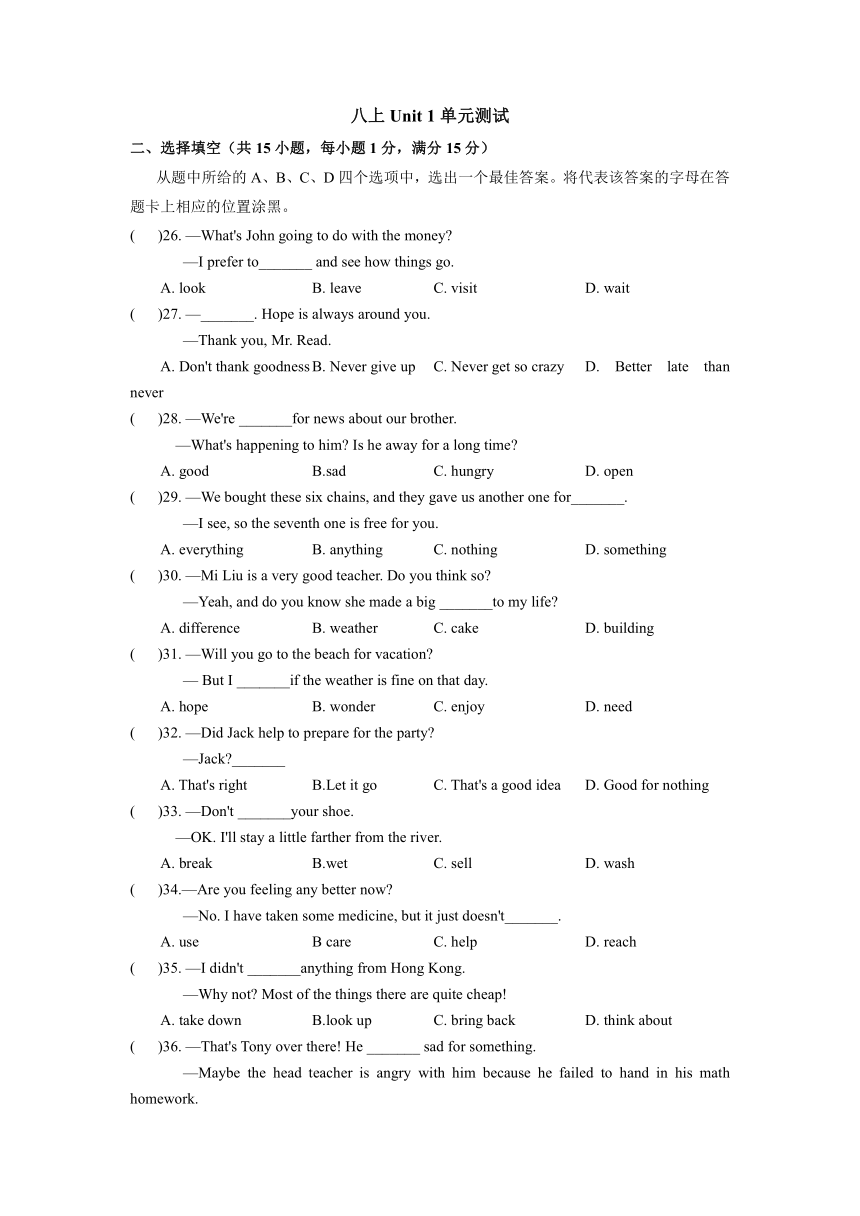 八上 Unit 1 单元测试

二、选择填空（共 15 小题，每小题 1 分，满分 15 分）

从题中所给的 A、B、C、D 四个选项中，选出一个最佳答案。将代表该答案的字母在答题卡上相应的位置涂黑。

(　　)26. —What's John going to do with the money?
—I prefer to_______ and see how things go.
A. look　B. leave　C. visit　D. wait

(　　)27. —_______. Hope is always around you.
—Thank you, Mr. Read.
A. Don't thank goodness　B. Never give up　C. Never get so crazy　D. Better late than never

(　　)28. —We're _______for news about our brother.
—What's happening to him? Is he away for a long time?
A. good　B.sad　C. hungry　D. open

(　　)29. —We bought these six chains, and they gave us another one for_______.
—I see, so the seventh one is free for you.
A. everything　B. anything　C. nothing　D. something

(　　)30. —Mi Liu is a very good teacher. Do you think so?
—Yeah, and do you know she made a big _______to my life?
A. difference　B. weather　C. cake　D. building

(　　)31. —Will you go to the beach for vacation?
— But I _______if the weather is fine on that day.
A. hope　B. wonder　C. enjoy　D. need

(　　)32. —Did Jack help to prepare for the party?
—Jack?_______
A. That's right　B.Let it go　C. That's a good idea　D. Good for nothing

(　　)33. —Don't _______your shoe.
—OK. I'll stay a little farther from the river.
A. break　B.wet　C. sell　D. wash

(　　)34.—Are you feeling any better now?
—No. I have taken some medicine, but it just doesn't_______.
A. use　B care　C. help　D. reach

(　　)35. —I didn't _______anything from Hong Kong.
—Why not? Most of the things there are quite cheap!
A. take down　B.look up　C. bring back　D. think about

(　　)36. —That's Tony over there! He _______ sad for something.
—Maybe the head teacher is angry with him because he failed to hand in his math homework.